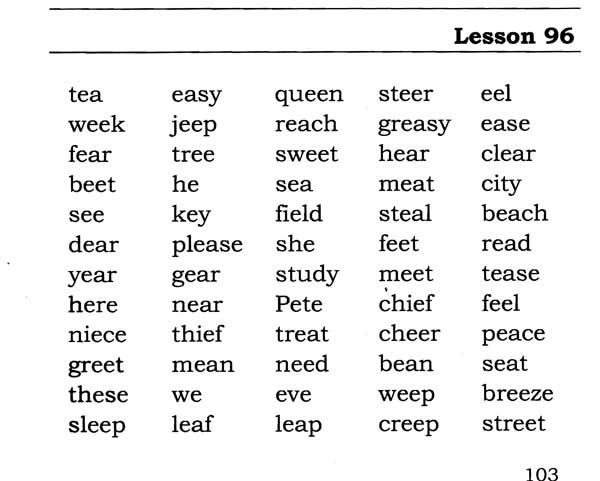 Lesson 96

tea
week
fear
beet
see
dear
year
here
niece
greet
these
sleep

easy
jeep
tree
he
key
please
gear
near
thief
mean
we
leaf

queen
reach
sweet
sea
field
she
study
Pete
treat
need
eve
leap

steer
greasy
hear
meat
steal
feet
meet
chief
cheer
bean
weep
creep

eel
ease
clear
city
beach
read
tease
feel
peace
seat
breeze
street

103